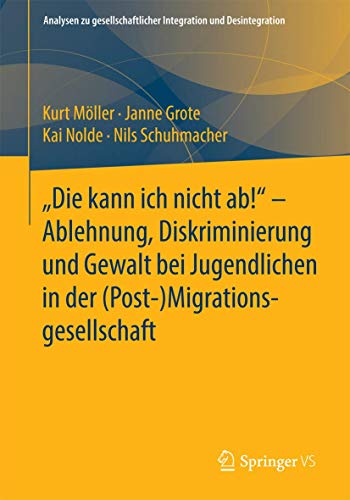 Analysen zu gesellschaftlicher Integration und Desintegration

Kurt Möller · Janne Grote
Kai Nolde · Nils Schuhmacher

„Die kann ich nicht ab!“ – Ablehnung, Diskriminierung und Gewalt bei Jugendlichen in der (Post-)Migrationsgesellschaft

Springer VS